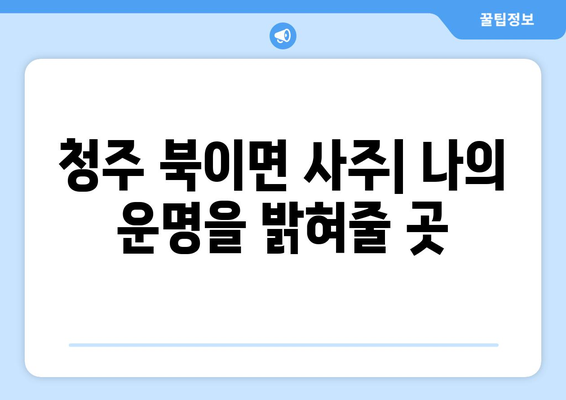 꿀팁정보

청주 북이면 사주| 나의 운명을 밝혀줄 곳